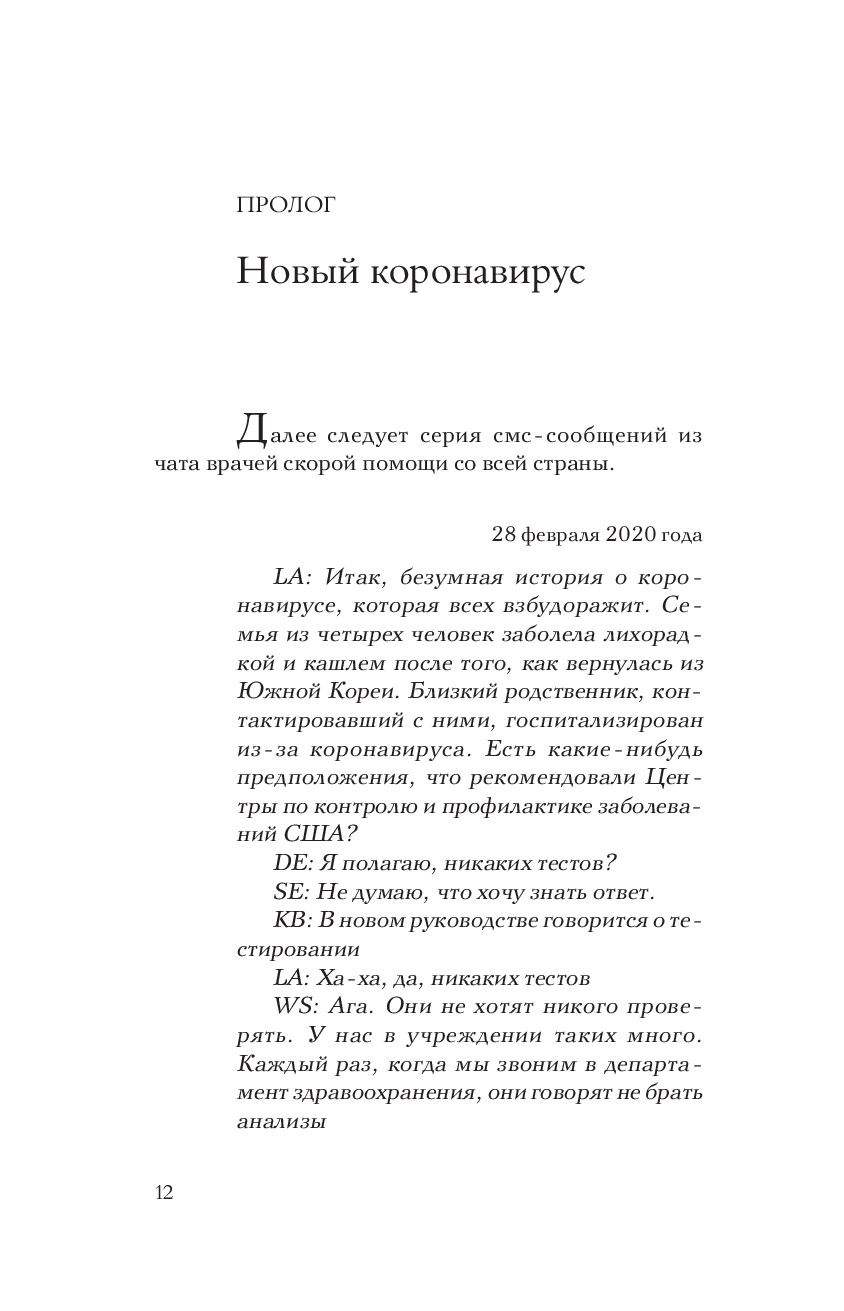 ПРОЛОГ

Новый коронавирус

Далее следует серия смс-сообщений из чата врачей скорой помощи со всей страны.

28 февраля 2020 года

LA: Итак, безумная история о коронавирусе, которая всех взбудоражит. Семья из четырех человек заболела лихорадкой и кашлем после того, как вернулась из Южной Кореи. Близкий родственник, контактировавший с ними, госпитализирован из-за коронавируса. Есть какие-нибудь предположения, что рекомендовали Центры по контролю и профилактике заболеваний США?

DE: Я полагаю, никаких тестов?

SE: Не думаю, что хочу знать ответ.

KB: В новом руководстве говорится о тестировании

LA: Ха-ха, да, никаких тестов

WS: Ага. Они не хотят никого проверять. У нас в учреждении таких много. Каждый раз, когда мы звоним в департамент здравоохранения, они говорят не брать анализы

12